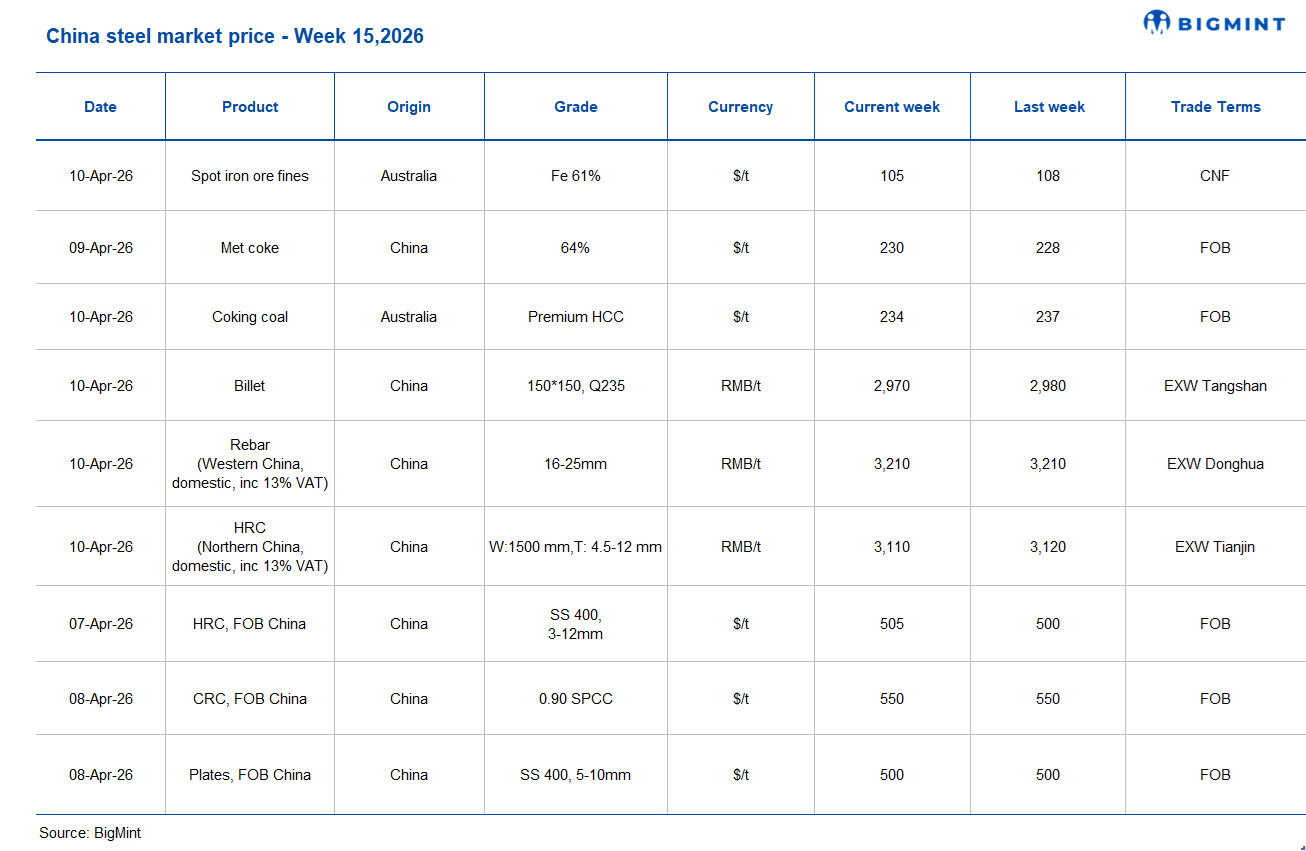 China steel market price - Week 15,2026

BIGMINT

| Date | Product | Origin | Grade | Currency | Current week | Last week | Trade Terms |
|---|---|---|---|---|---|---|---|
| 10-Apr-26 | Spot iron ore fines | Australia | Fe 61% | \$/t | 105 | 108 | CNF |
| 09-Apr-26 | Met coke | China | 64% | \$/t | 230 | 228 | FOB |
| 10-Apr-26 | Coking coal | Australia | Premium HCC | \$/t | 234 | 237 | FOB |
| 10-Apr-26 | Billet | China | 150*150, Q235 | RMB/t | 2,970 | 2,980 | EXW Tangshan |
| 10-Apr-26 | Rebar (Western China, domestic, inc 13% VAT) | China | 16-25mm | RMB/t | 3,210 | 3,210 | EXW Donghua |
| 10-Apr-26 | HRC (Northern China, domestic, inc 13% VAT) | China | W:1500 mm,T: 4.5-12 mm | RMB/t | 3,110 | 3,120 | EXW Tianjin |
| 07-Apr-26 | HRC, FOB China | China | SS 400, 3-12mm | \$/t | 505 | 500 | FOB |
| 08-Apr-26 | CRC, FOB China | China | 0.90 SPCC | \$/t | 550 | 550 | FOB |
| 08-Apr-26 | Plates, FOB China | China | SS 400, 5-10mm | \$/t | 500 | 500 | FOB |

Source: BigMint